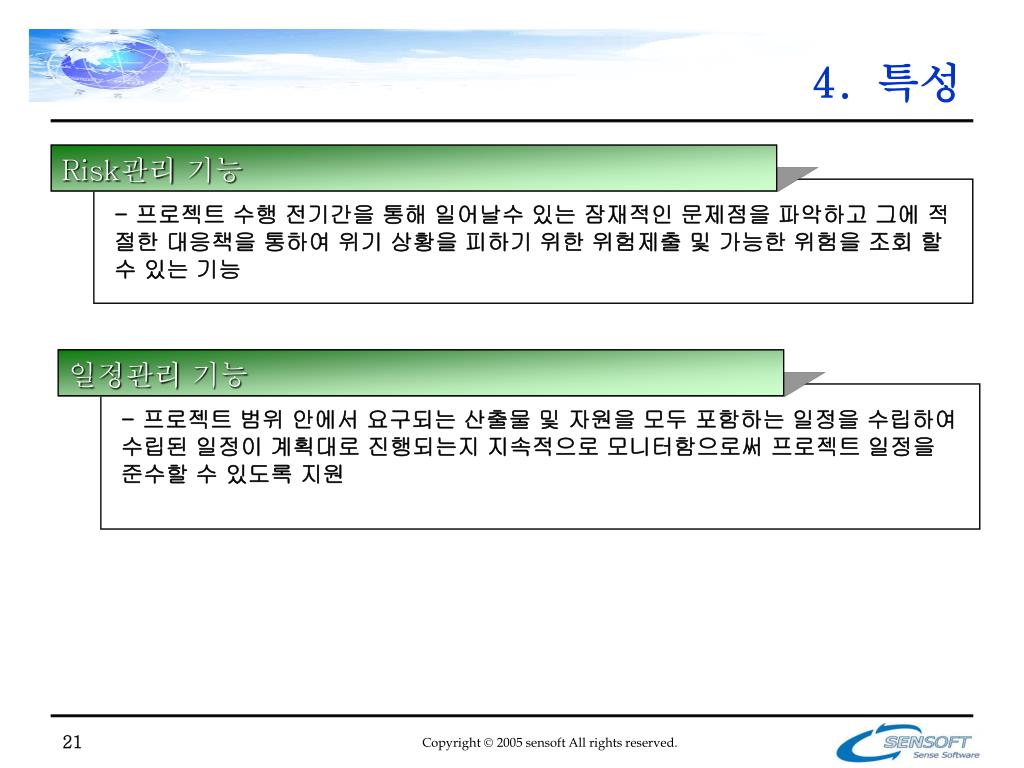 4. 특성

Risk관리 기능

– 프로젝트 수행 전기간을 통해 일어날수 있는 잠재적인 문제점을 파악하고 그에 적절한 대응책을 통하여 위기 상황을 피하기 위한 위험제출 및 가능한 위험을 조회 할 수 있는 기능

일정관리 기능

– 프로젝트 범위 안에서 요구되는 산출물 및 자원을 모두 포함하는 일정을 수립하여 수립된 일정이 계획대로 진행되는지 지속적으로 모니터함으로써 프로젝트 일정을 준수할 수 있도록 지원

21

Copyright © 2005 sensoft All rights reserved.

SENSOFT
Sense Software